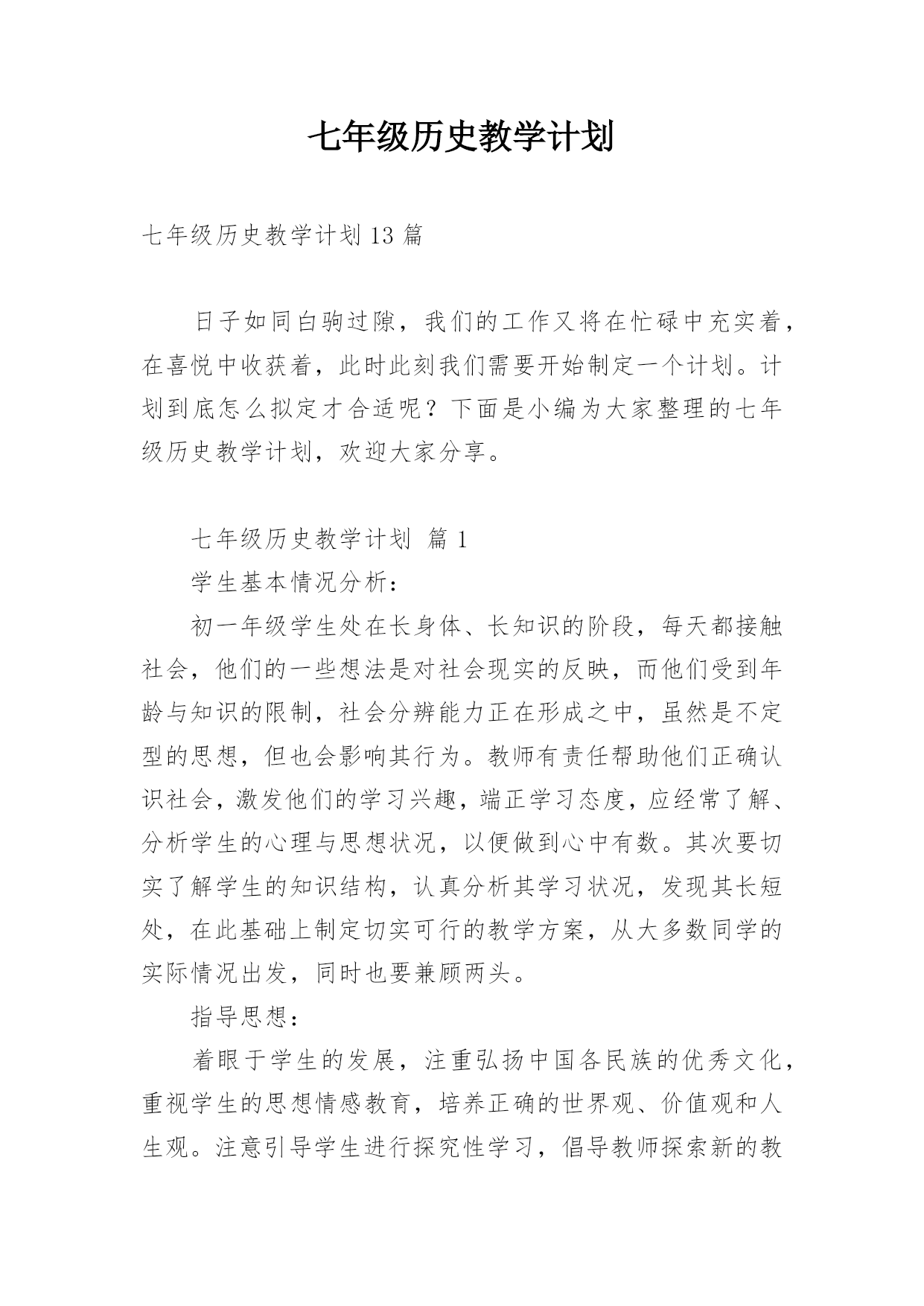 七年级历史教学计划

七年级历史教学计划13篇

日子如同白驹过隙，我们的工作又将在忙碌中充实着，在喜悦中收获着，此时此刻我们需要开始制定一个计划。计划到底怎么拟定才合适呢？下面是小编为大家整理的七年级历史教学计划，欢迎大家分享。

七年级历史教学计划 篇1

学生基本情况分析：

初一年级学生处在长身体、长知识的阶段，每天都接触社会，他们的一些想法是对社会现实的反映，而他们受到年龄与知识的限制，社会分辨能力正在形成之中，虽然是不定型的思想，但也会影响其行为。教师有责任帮助他们正确认识社会，激发他们的学习兴趣，端正学习态度，应经常了解、分析学生的心理与思想状况，以便做到心中有数。其次要切实了解学生的知识结构，认真分析其学习状况，发现其长短处，在此基础上制定切实可行的教学方案，从大多数同学的实际情况出发，同时也要兼顾两头。

指导思想：

着眼于学生的发展，注重弘扬中国各民族的优秀文化，重视学生的思想情感教育，培养正确的世界观、价值观和人生观。注意引导学生进行探究性学习，倡导教师探索新的教